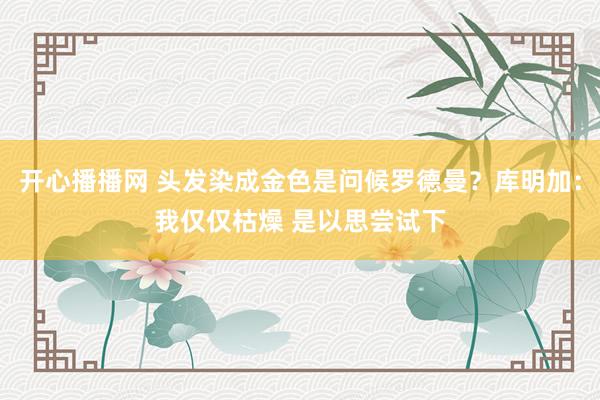 开心播播网 头发染成金色是问候罗德曼？库明加：我仅仅枯燥 是以思尝试下